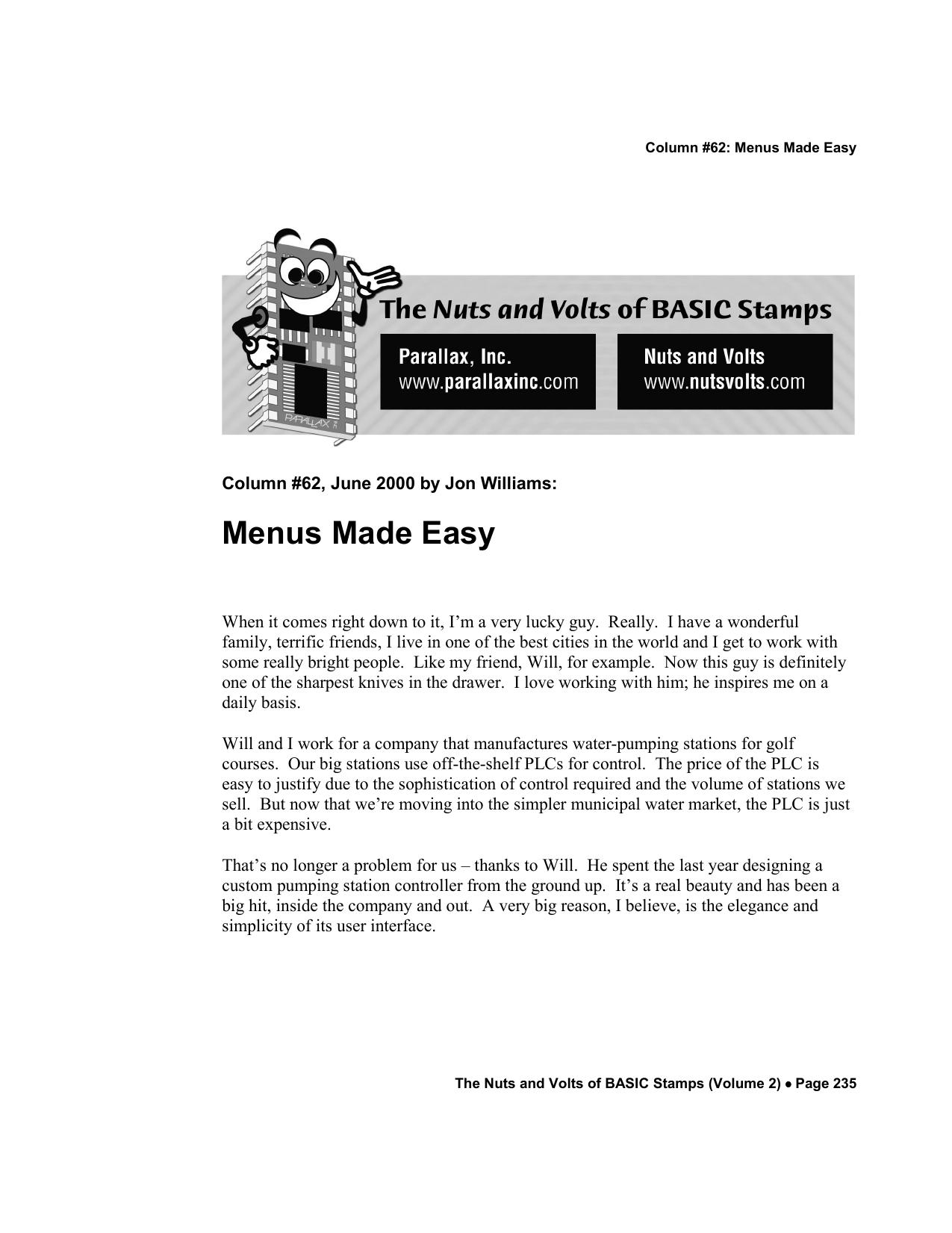 Column #62: Menus Made Easy

PARALLAX

The Nuts and Volts of BASIC Stamps

Parallax, Inc.
www.parallaxinc.com

Nuts and Volts
www.nutsvolts.com

Column #62, June 2000 by Jon Williams:

Menus Made Easy

When it comes right down to it, I'm a very lucky guy. Really. I have a wonderful family, terrific friends, I live in one of the best cities in the world and I get to work with some really bright people. Like my friend, Will, for example. Now this guy is definitely one of the sharpest knives in the drawer. I love working with him; he inspires me on a daily basis.

Will and I work for a company that manufactures water-pumping stations for golf courses. Our big stations use off-the-shelf PLCs for control. The price of the PLC is easy to justify due to the sophistication of control required and the volume of stations we sell. But now that we're moving into the simpler municipal water market, the PLC is just a bit expensive.

That's no longer a problem for us – thanks to Will. He spent the last year designing a custom pumping station controller from the ground up. It's a real beauty and has been a big hit, inside the company and out. A very big reason, I believe, is the elegance and simplicity of its user interface.

The Nuts and Volts of BASIC Stamps (Volume 2) • Page 235